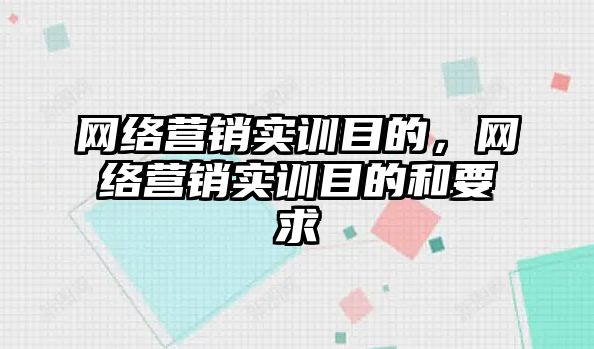 网络营销实训目的，网络营销实训目的和要求